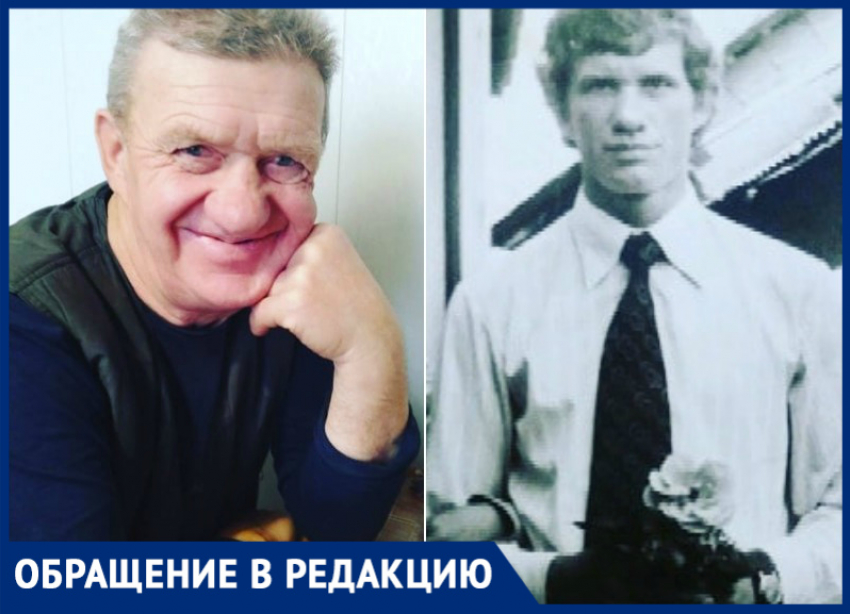 ОБРАЩЕНИЕ В РЕДАКЦИЮ